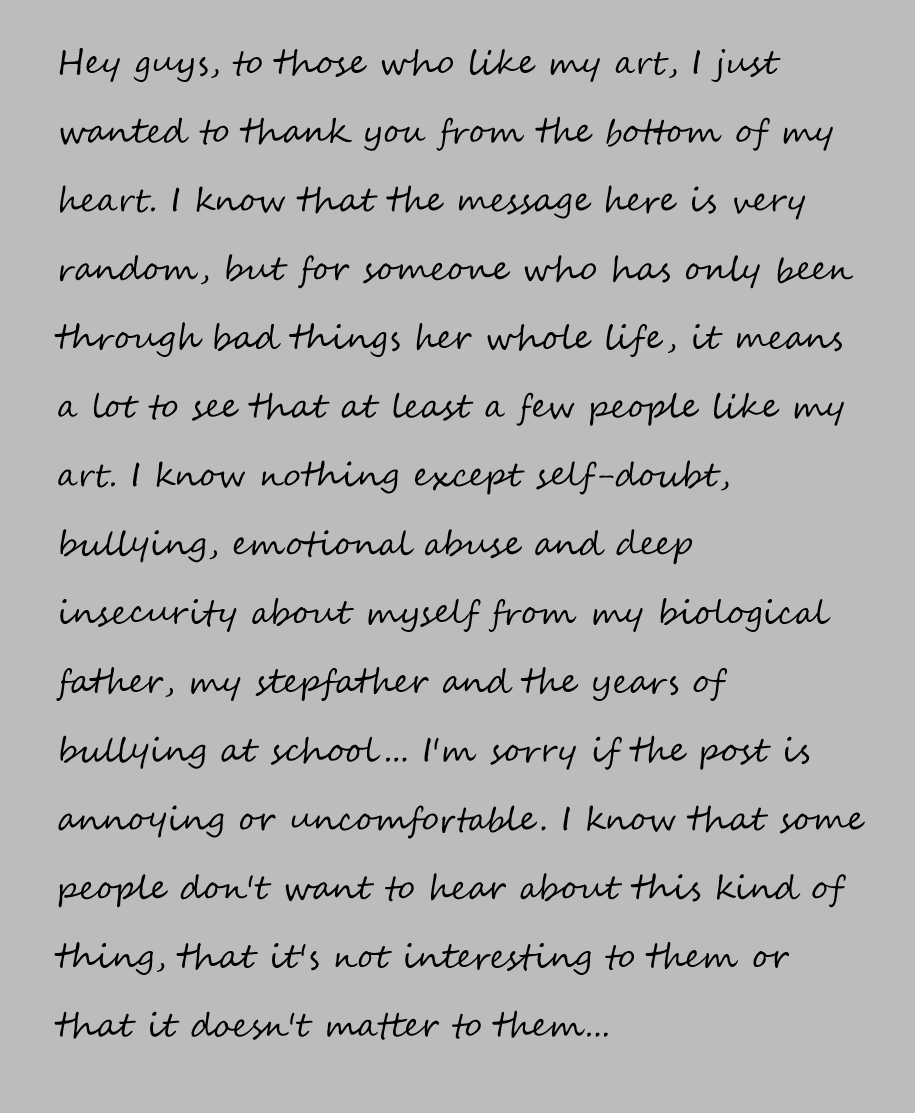 Hey guys, to those who like my art, I just wanted to thank you from the bottom of my heart. I know that the message here is very random, but for someone who has only been through bad things her whole life, it means a lot to see that at least a few people like my art. I know nothing except self-doubt, bullying, emotional abuse and deep insecurity about myself from my biological father, my stepfather and the years of bullying at school... I'm sorry if the post is annoying or uncomfortable. I know that some people don't want to hear about this kind of thing, that it's not interesting to them or that it doesn't matter to them...